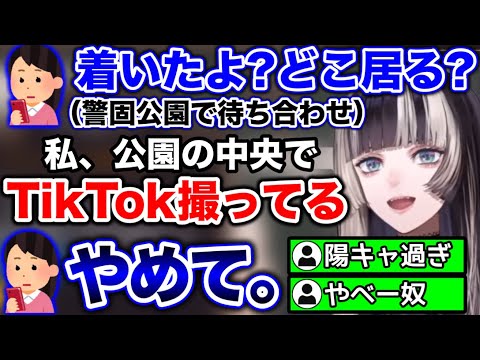 着いたよ?どこ居る?
(警固公園で待ち合わせ)
私、公園の中央で
TikTok撮ってる
やめて。
陽キャ過ぎ
やべー奴